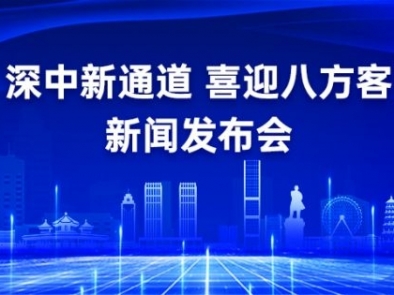 深中新通道 喜迎八方客
新闻发布会